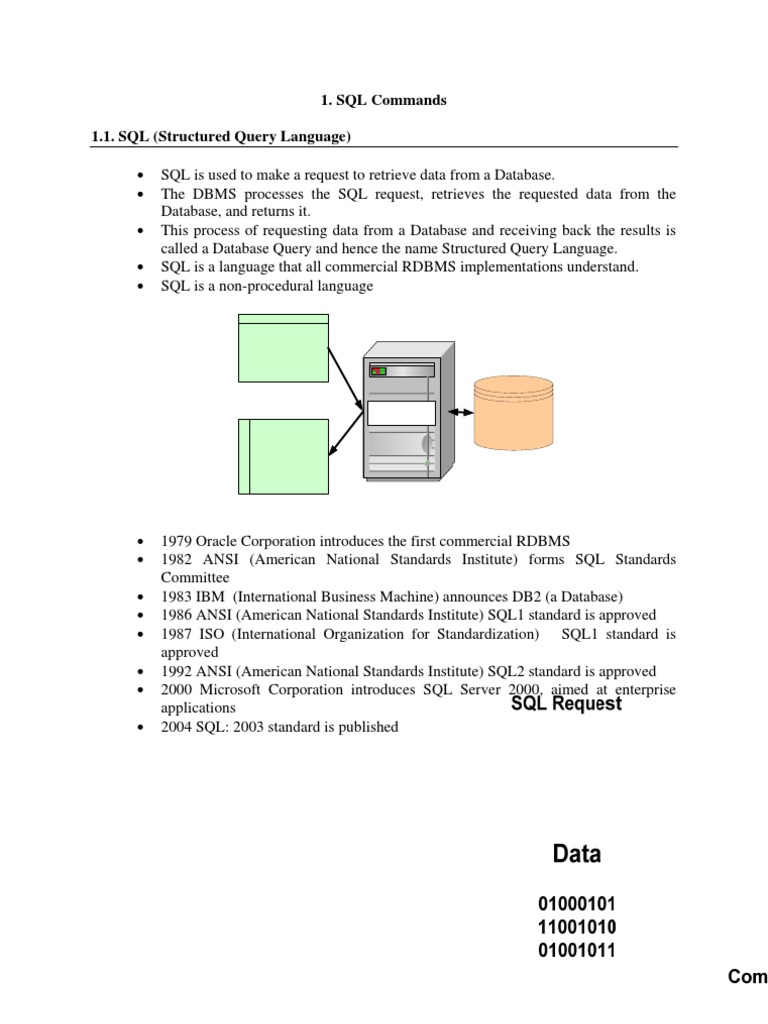 1. SQL Commands

1.1. SQL (Structured Query Language)

• SQL is used to make a request to retrieve data from a Database.
• The DBMS processes the SQL request, retrieves the requested data from the Database, and returns it.
• This process of requesting data from a Database and receiving back the results is called a Database Query and hence the name Structured Query Language.
• SQL is a language that all commercial RDBMS implementations understand.
• SQL is a non-procedural language

• 1979 Oracle Corporation introduces the first commercial RDBMS
• 1982 ANSI (American National Standards Institute) forms SQL Standards Committee
• 1983 IBM (International Business Machine) announces DB2 (a Database)
• 1986 ANSI (American National Standards Institute) SQL1 standard is approved
• 1987 ISO (International Organization for Standardization) SQL1 standard is approved
• 1992 ANSI (American National Standards Institute) SQL2 standard is approved
• 2000 Microsoft Corporation introduces SQL Server 2000, aimed at enterprise applications
• 2004 SQL: 2003 standard is published

SQL Request

Data

01000101
11001010
01001011

Com